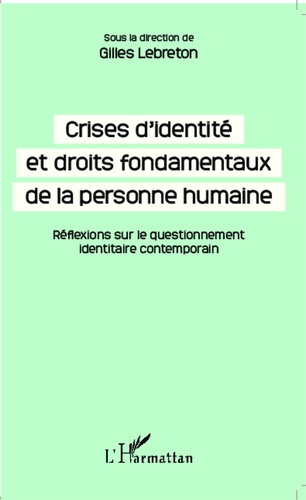 Sous la direction de
Gilles Lebreton

Crises d'identité
et droits fondamentaux
de la personne humaine

Réflexions sur le questionnement
identitaire contemporain

L'Harmattan